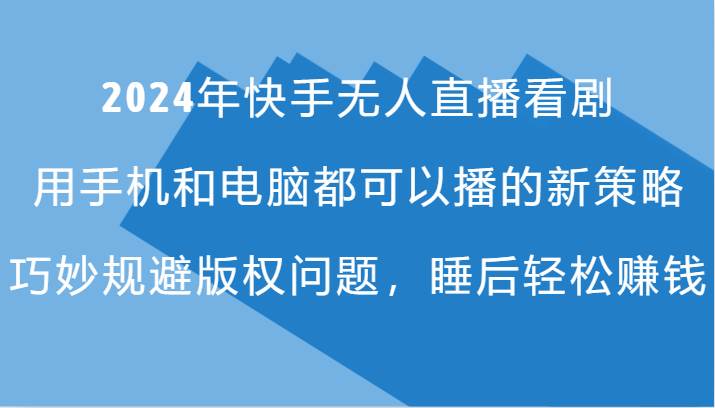 2024年快手无人直播看剧

用手机和电脑都可以播的新策略

巧妙规避版权问题，睡后轻松赚钱